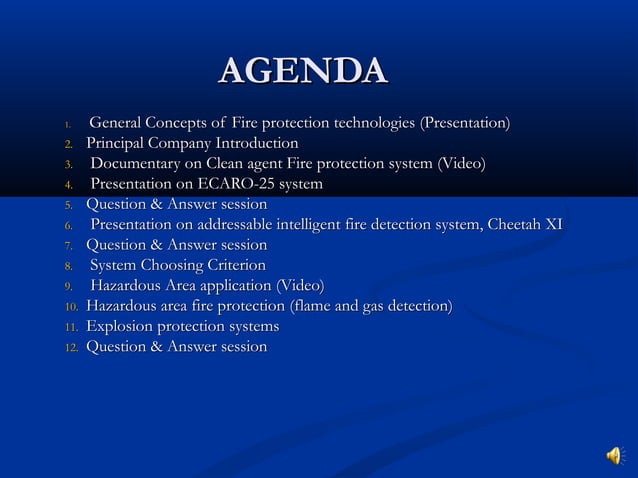 AGENDA

1. General Concepts of Fire protection technologies (Presentation)
2. Principal Company Introduction
3. Documentary on Clean agent Fire protection system (Video)
4. Presentation on ECARO-25 system
5. Question & Answer session
6. Presentation on addressable intelligent fire detection system, Cheetah XI
7. Question & Answer session
8. System Choosing Criterion
9. Hazardous Area application (Video)
10. Hazardous area fire protection (flame and gas detection)
11. Explosion protection systems
12. Question & Answer session